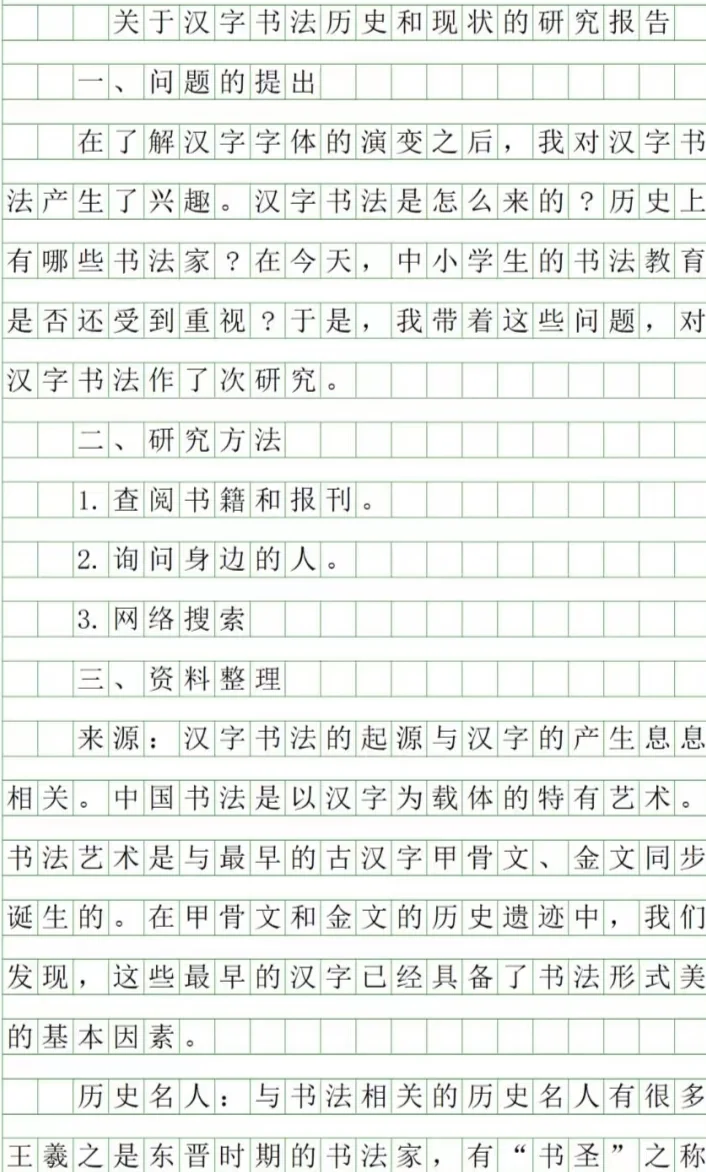 关于汉字书法历史和现状的研究报告

一、问题的提出

在了解汉字字体的演变之后，我对汉字书法产生了兴趣。汉字书法是怎么来的？历史上有哪些书法家？在今天，中小学生的书法教育是否还受到重视？于是，我带着这些问题，对汉字书法作了次研究。

二、研究方法

1. 查阅书籍和报刊。

2. 询问身边的人。

3. 网络搜索

三、资料整理

来源：汉字书法的起源与汉字的产生息息相关。中国书法是以汉字为载体的特有艺术。书法艺术是与最早的古汉字甲骨文、金文同步诞生的。在甲骨文和金文的历史遗迹中，我们发现，这些最早的汉字已经具备了书法形式美的基本因素。

历史名人：与书法相关的历史名人有很多王羲之是东晋时期的书法家，有“书圣”之称